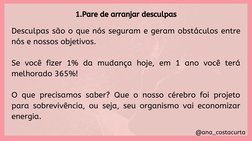 1.Pare de arranjar desculpas

Desculpas são o que nós seguram e geram obstáculos entre nós e nossos objetivos.

Se você fizer 1% da mudança hoje, em 1 ano você terá melhorado 365%!

O que precisamos saber? Que o nosso cérebro foi projeto para sobrevivência, ou seja, seu organismo vai economizar energia.

@ana_costacurta